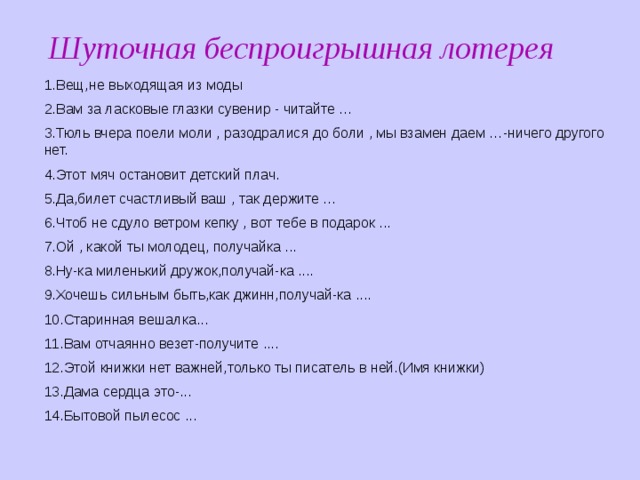 Шуточная беспроигрышная лотерея

1.Вещ,не выходящая из моды

2.Вам за ласковые глазки сувенир - читайте …

3.Тюль вчера поели моли , разодралися до боли , мы взамен даем …-ничего другого нет.

4.Этот мяч остановит детский плач.

5.Да,билет счастливый ваш , так держите …

6.Чтоб не сдуло ветром кепку , вот тебе в подарок ...

7.Ой , какой ты молодец, получайка ...

8.Ну-ка миленький дружок,получай-ка ....

9.Хочешь сильным быть,как джинн,получай-ка ....

10.Старинная вешалка...

11.Вам отчаянно везет-получите ....

12.Этой книжки нет важней,только ты писатель в ней.(Имя книжки)

13.Дама сердца это-...

14.Бытовой пылесос ...